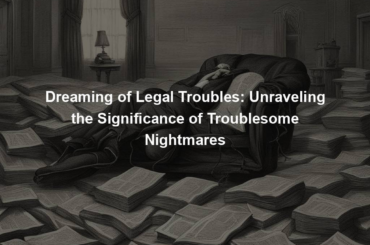 Dreaming of Legal Troubles: Unraveling the Significance of Troublesome Nightmares